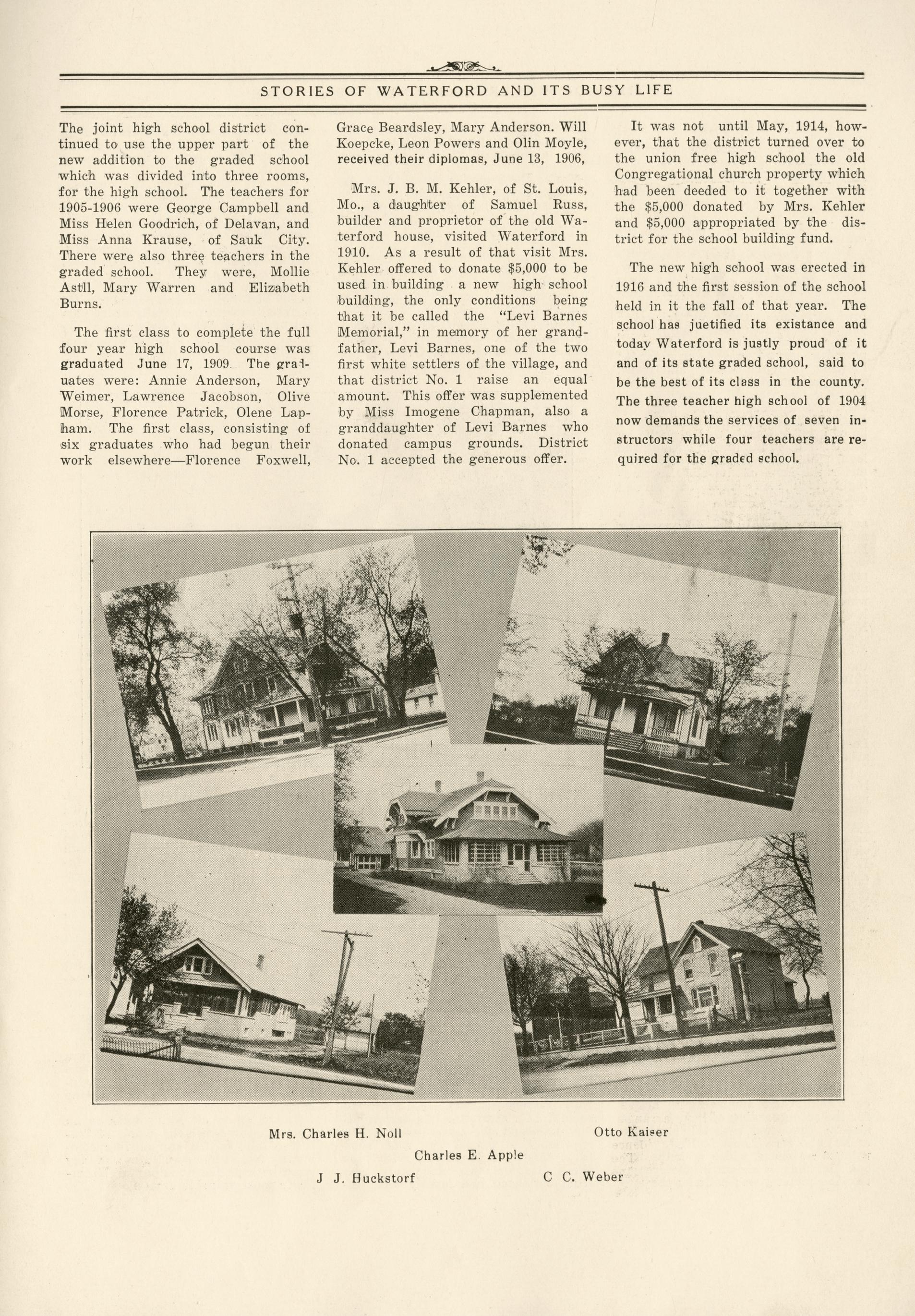 STORIES OF WATERFORD AND ITS BUSY LIFE

The joint high school district continued to use the upper part of the new addition to the graded school which was divided into three rooms, for the high school. The teachers for 1905-1906 were George Campbell and Miss Helen Goodrich, of Delavan, and Miss Anna Krause, of Sauk City. There were also three teachers in the graded school. They were, Mollie Astll, Mary Warren and Elizabeth Burns.

The first class to complete the full four year high school course was graduated June 17, 1909. The graduates were: Annie Anderson, Mary Weimer, Lawrence Jacobson, Olive Morse, Florence Patrick, Olene Lapham. The first class, consisting of six graduates who had begun their work elsewhere—Florence Foxwell, Grace Beardsley, Mary Anderson. Will Koepcke, Leon Powers and Olin Moyle, received their diplomas, June 13, 1906,

Mrs. J. B. M. Kehler, of St. Louis, Mo., a daughter of Samuel Russ, builder and proprietor of the old Waterford house, visited Waterford in 1910. As a result of that visit Mrs. Kehler offered to donate $5,000 to be used in building a new high school building, the only conditions being that it be called the "Levi Barnes Memorial," in memory of her grandfather, Levi Barnes, one of the two first white settlers of the village, and that district No. 1 raise an equal amount. This offer was supplemented by Miss Imogene Chapman, also a granddaughter of Levi Barnes who donated campus grounds. District No. 1 accepted the generous offer.

It was not until May, 1914, however, that the district turned over to the union free high school the old Congregational church property which had been deeded to it together with the $5,000 donated by Mrs. Kehler and $5,000 appropriated by the district for the school building fund.

The new high school was erected in 1916 and the first session of the school held in it the fall of that year. The school has juetified its existance and today Waterford is justly proud of it and of its state graded school, said to be the best of its class in the county. The three teacher high school of 1904 now demands the services of seven instructors while four teachers are required for the graded school.

Mrs. Charles H. Noll

Otto Kaiser

Charles E. Apple

J J. Huckstorf

C C. Weber